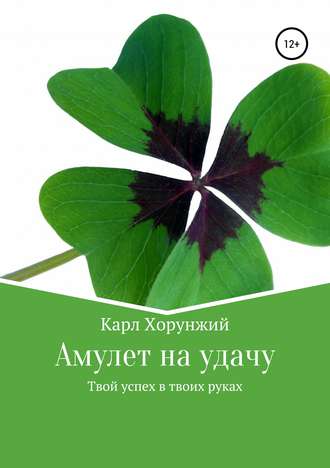 12+

Карл Хорунжий

Амулет на удачу

Твой успех в твоих руках